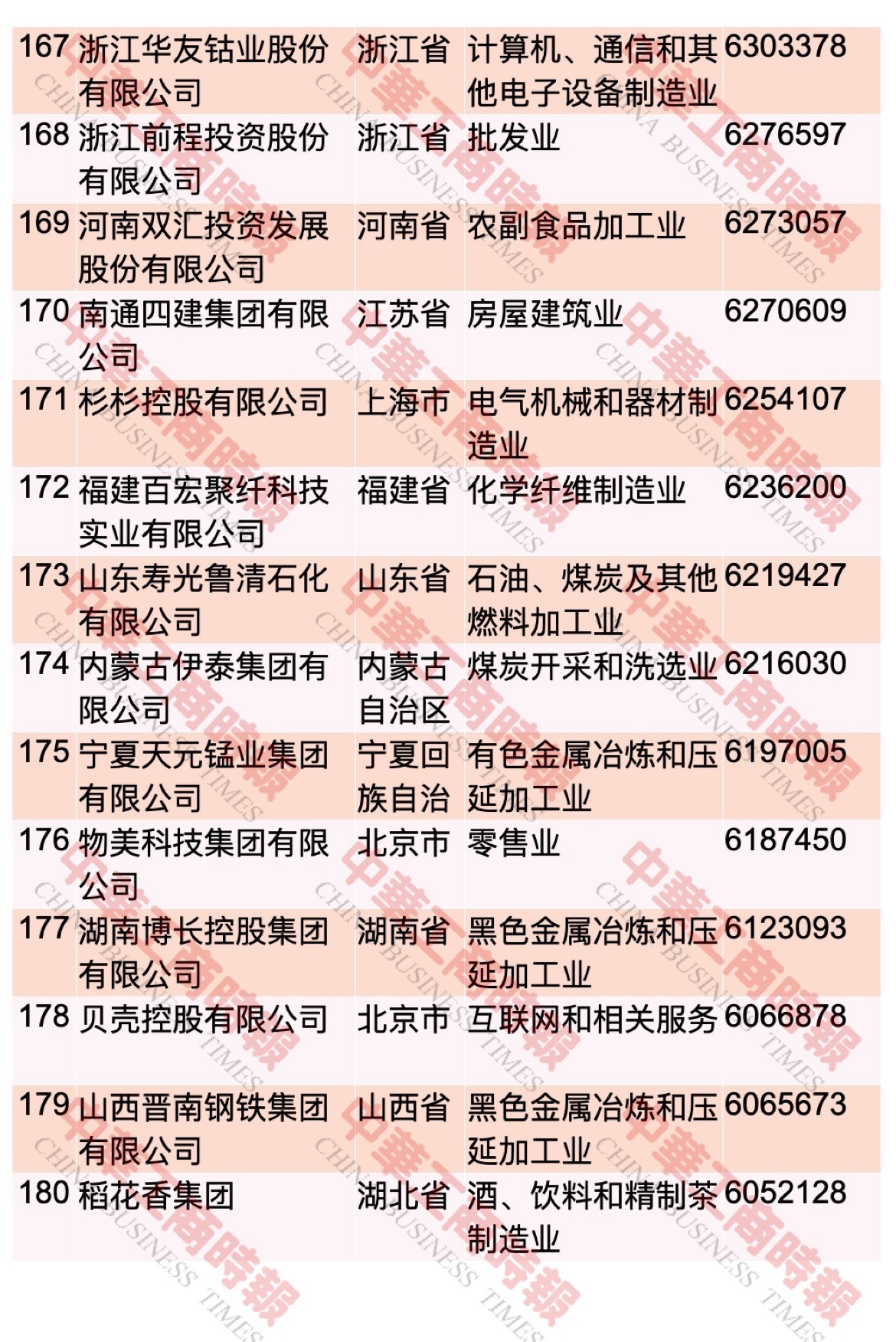 | 167 | 浙江华友钴业股份有限公司 | 浙江省 | 计算机、通信和其他电子设备制造业 | 6303378 |
|---|---|---|---|---|
| 168 | 浙江前程投资股份有限公司 | 浙江省 | 批发业 | 6276597 |
| 169 | 河南双汇投资发展股份有限公司 | 河南省 | 农副食品加工业 | 6273057 |
| 170 | 南通四建集团有限公司 | 江苏省 | 房屋建筑业 | 6270609 |
| 171 | 杉杉控股有限公司 | 上海市 | 电气机械和器材制造业 | 6254107 |
| 172 | 福建百宏聚纤科技实业有限公司 | 福建省 | 化学纤维制造业 | 6236200 |
| 173 | 山东寿光鲁清石化有限公司 | 山东省 | 石油、煤炭及其他燃料加工业 | 6219427 |
| 174 | 内蒙古伊泰集团有限公司 | 内蒙古自治区 | 煤炭开采和洗选业 | 6216030 |
| 175 | 宁夏天元锰业集团有限公司 | 宁夏回族自治 | 有色金属冶炼和压延加工业 | 6197005 |
| 176 | 物美科技集团有限公司 | 北京市 | 零售业 | 6187450 |
| 177 | 湖南博长控股集团有限公司 | 湖南省 | 黑色金属冶炼和压延加工业 | 6123093 |
| 178 | 贝壳控股有限公司 | 北京市 | 互联网和相关服务 | 6066878 |
| 179 | 山西晋南钢铁集团有限公司 | 山西省 | 黑色金属冶炼和压延加工业 | 6065673 |
| 180 | 稻花香集团 | 湖北省 | 酒、饮料和精制茶制造业 | 6052128 |

中華工商時報
CHINA BUSINESS TIMES